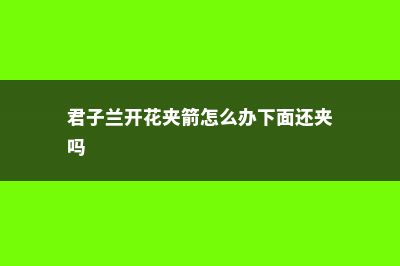 君子兰开花夹箭怎么办下面还夹吗